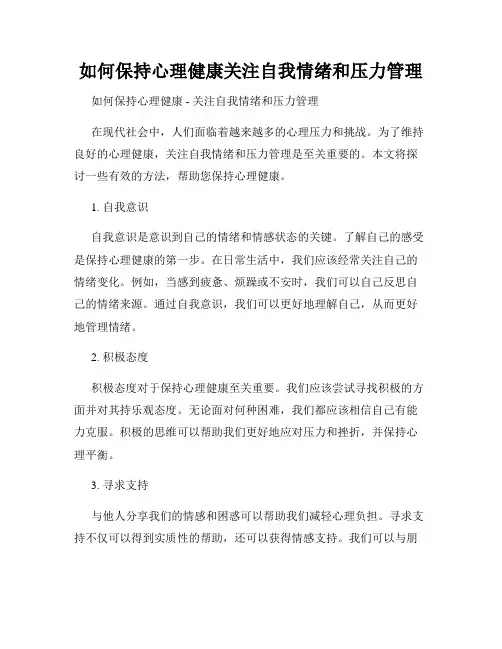 如何保持心理健康关注自我情绪和压力管理

如何保持心理健康 - 关注自我情绪和压力管理

在现代社会中，人们面临着越来越多的心理压力和挑战。为了维持良好的心理健康，关注自我情绪和压力管理是至关重要的。本文将探讨一些有效的方法，帮助您保持心理健康。

1. 自我意识

自我意识是意识到自己的情绪和情感状态的关键。了解自己的感受是保持心理健康的第一步。在日常生活中，我们应该经常关注自己的情绪变化。例如，当感到疲惫、烦躁或不安时，我们可以自己反思自己的情绪来源。通过自我意识，我们可以更好地理解自己，从而更好地管理情绪。

2. 积极态度

积极态度对于保持心理健康至关重要。我们应该尝试寻找积极的方面并对其持乐观态度。无论面对何种困难，我们都应该相信自己有能力克服。积极的思维可以帮助我们更好地应对压力和挫折，并保持心理平衡。

3. 寻求支持

与他人分享我们的情感和困惑可以帮助我们减轻心理负担。寻求支持不仅可以得到实质性的帮助，还可以获得情感支持。我们可以与朋